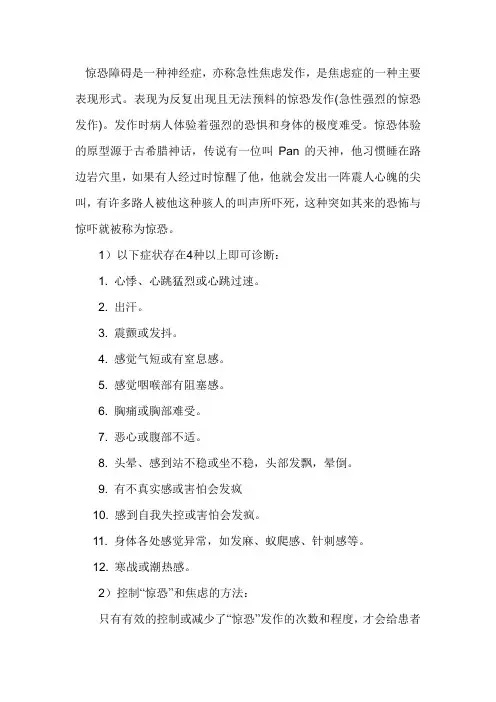 惊恐障碍是一种神经症，亦称急性焦虑发作，是焦虑症的一种主要表现形式。表现为反复出现且无法预料的惊恐发作(急性强烈的惊恐发作)。发作时病人体验着强烈的恐惧和身体的极度难受。惊恐体验的原型源于古希腊神话，传说有一位叫 Pan 的天神，他习惯睡在路边岩穴里，如果有人经过时惊醒了他，他就会发出一阵震人心魄的尖叫，有许多路人被他这种骇人的叫声所吓死，这种突如其来的恐怖与惊吓就被称为惊恐。

1）以下症状存在4种以上即可诊断：

1. 心悸、心跳猛烈或心跳过速。

2. 出汗。

3. 震颤或发抖。

4. 感觉气短或有窒息感。

5. 感觉咽喉部有阻塞感。

6. 胸痛或胸部难受。

7. 恶心或腹部不适。

8. 头晕、感到站不稳或坐不稳，头部发飘，晕倒。

9. 有不真实感或害怕会发疯

10. 感到自我失控或害怕会发疯。

11. 身体各处感觉异常，如发麻、蚁爬感、针刺感等。

12. 寒战或潮热感。

2）控制“惊恐”和焦虑的方法：

只有有效的控制或减少了“惊恐”发作的次数和程度，才会给患者